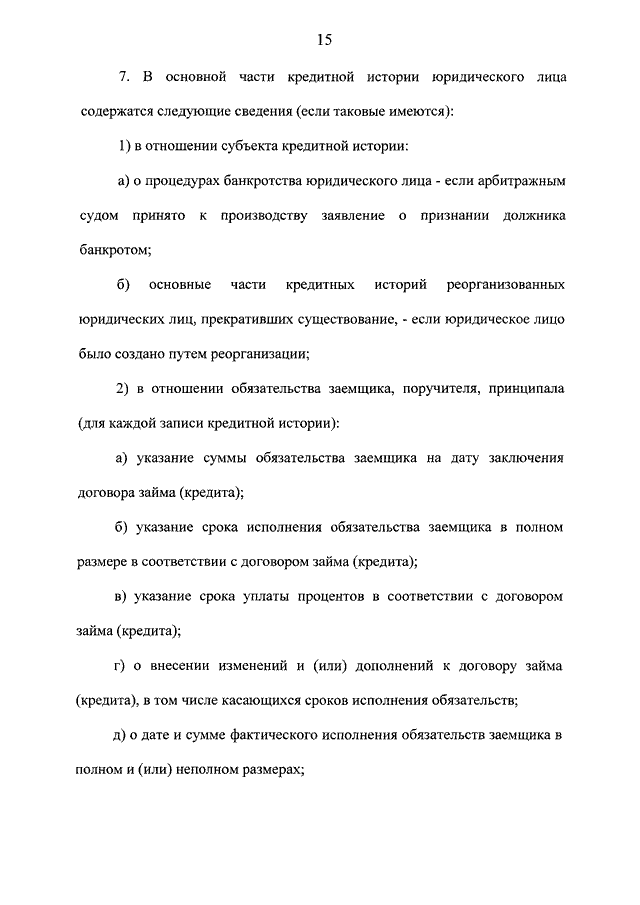 15

7. В основной части кредитной истории юридического лица содержатся следующие сведения (если таковые имеются):

1) в отношении субъекта кредитной истории:

а) о процедурах банкротства юридического лица - если арбитражным судом принято к производству заявление о признании должника банкротом;

б) основные части кредитных историй реорганизованных юридических лиц, прекративших существование, - если юридическое лицо было создано путем реорганизации;

2) в отношении обязательства заемщика, поручителя, принципала (для каждой записи кредитной истории):

а) указание суммы обязательства заемщика на дату заключения договора займа (кредита);

б) указание срока исполнения обязательства заемщика в полном размере в соответствии с договором займа (кредита);

в) указание срока уплаты процентов в соответствии с договором займа (кредита);

г) о внесении изменений и (или) дополнений к договору займа (кредита), в том числе касающихся сроков исполнения обязательств;

д) о дате и сумме фактического исполнения обязательств заемщика в полном и (или) неполном размерах;